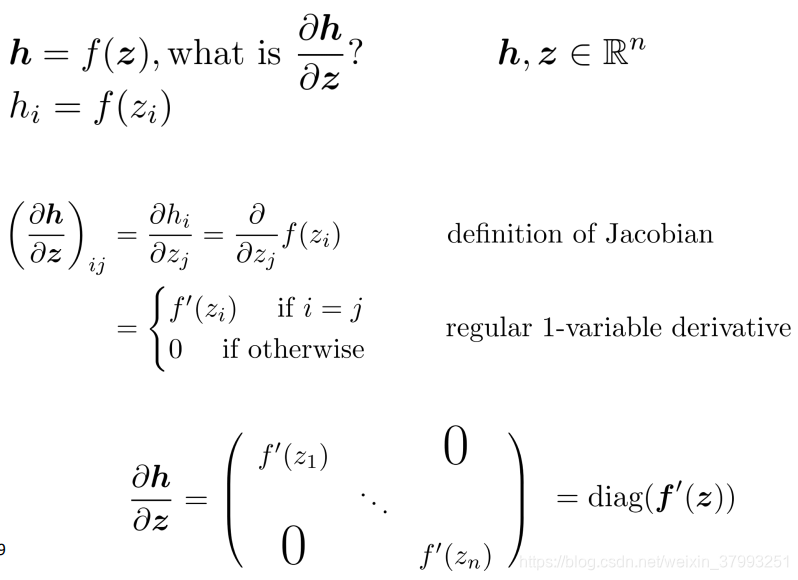 $\boldsymbol{h} = f(\boldsymbol{z})$, what is $\frac{\partial \boldsymbol{h}}{\partial \boldsymbol{z}}$?  $\boldsymbol{h}, \boldsymbol{z} \in \mathbb{R}^n$
$h_i = f(z_i)$

$\left(\frac{\partial \boldsymbol{h}}{\partial \boldsymbol{z}}\right)_{ij} = \frac{\partial h_i}{\partial z_j} = \frac{\partial}{\partial z_j} f(z_i)$  definition of Jacobian

$= \begin{cases} f'(z_i) & \text{if } i = j \\ 0 & \text{if otherwise} \end{cases}$  regular 1-variable derivative

$\frac{\partial \boldsymbol{h}}{\partial \boldsymbol{z}} = \begin{pmatrix} f'(z_1) & & 0 \\ & \ddots & \\ 0 & & f'(z_n) \end{pmatrix} = \text{diag}(\boldsymbol{f}'(\boldsymbol{z}))$

9

https://blog.csdn.net/weixin_37993251